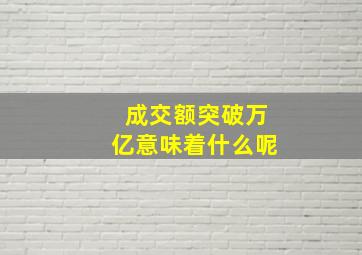 成交额突破万亿意味着什么呢